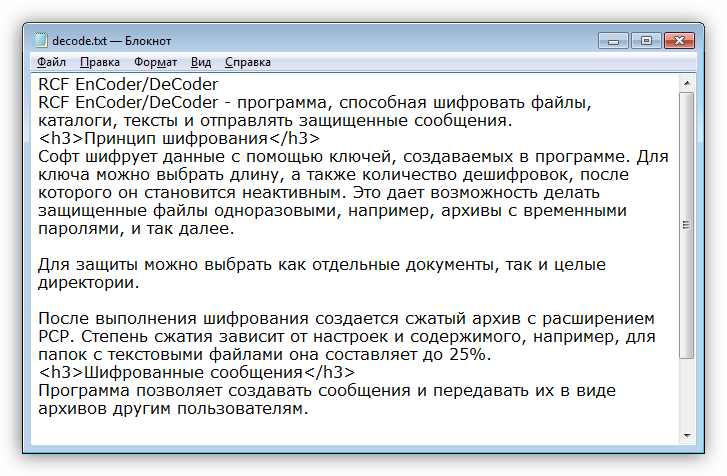 decode.txt — Блокнот

Файл Правка Формат Вид Справка

RCF EnCoder/DeCoder
RCF EnCoder/DeCoder - программа, способная шифровать файлы, каталоги, тексты и отправлять защищенные сообщения.
<h3>Принцип шифрования</h3>
Софт шифрует данные с помощью ключей, создаваемых в программе. Для ключа можно выбрать длину, а также количество дешифровок, после которого он становится неактивным. Это дает возможность делать защищенные файлы одноразовыми, например, архивы с временными паролями, и так далее.

Для защиты можно выбрать как отдельные документы, так и целые директории.

После выполнения шифрования создается сжатый архив с расширением PCP. Степень сжатия зависит от настроек и содержимого, например, для папок с текстовыми файлами она составляет до 25%.
<h3>Шифрованные сообщения</h3>
Программа позволяет создавать сообщения и передавать их в виде архивов другим пользователям.